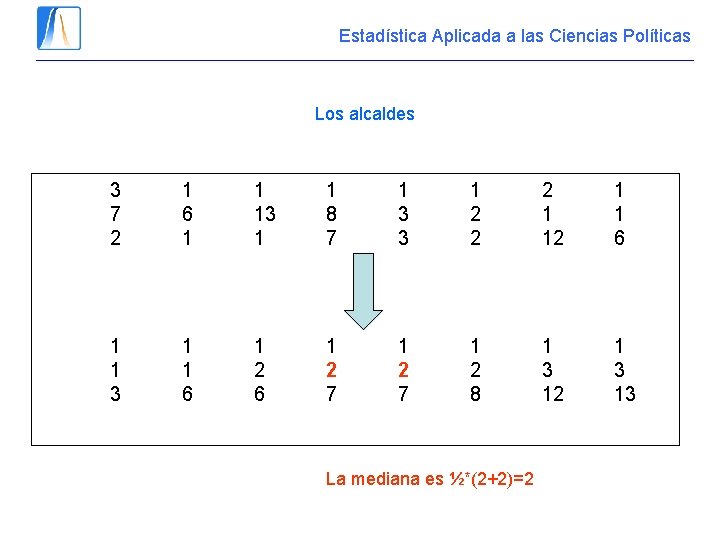 Estadística Aplicada a las Ciencias Políticas

Los alcaldes

3 1 1 1 1 1 2 1
7 6 13 8 3 2 1 1
2 1 1 7 3 2 12 6

1 1 1 1 1 1 1 1
1 1 2 2 2 2 3 3
3 6 6 7 7 8 12 13

La mediana es ½*(2+2)=2